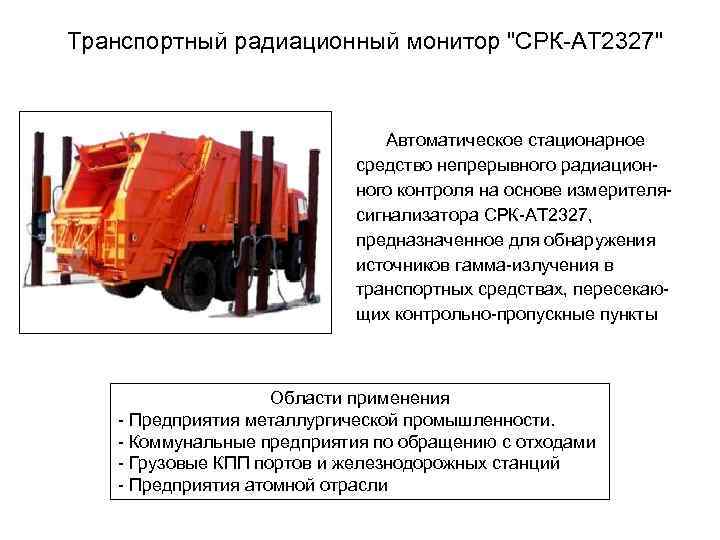 Транспортный радиационный монитор "СРК-АТ2327"

Автоматическое стационарное средство непрерывного радиационного контроля на основе измерителя-сигнализатора СРК-АТ2327, предназначенное для обнаружения источников гамма-излучения в транспортных средствах, пересекающих контрольно-пропускные пункты

Области применения
- Предприятия металлургической промышленности.
- Коммунальные предприятия по обращению с отходами
- Грузовые КПП портов и железнодорожных станций
- Предприятия атомной отрасли